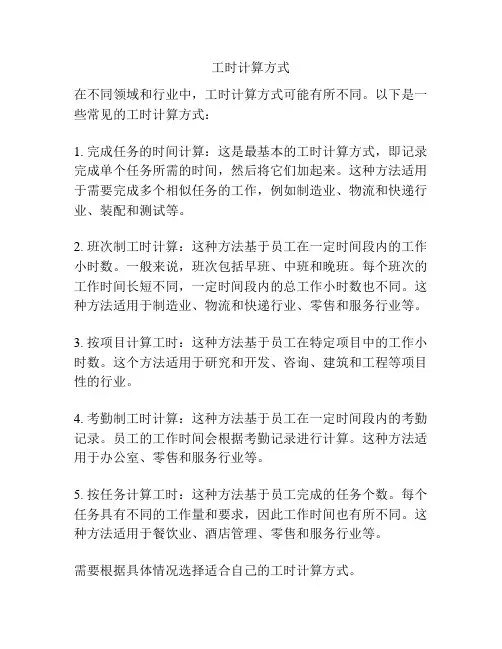 工时计算方式

在不同领域和行业中，工时计算方式可能有所不同。以下是一些常见的工时计算方式：

1. 完成任务的时间计算：这是最基本的工时计算方式，即记录完成单个任务所需的时间，然后将它们加起来。这种方法适用于需要完成多个相似任务的工作，例如制造业、物流和快递行业、装配和测试等。

2. 班次制工时计算：这种方法基于员工在一定时间段内的工作小时数。一般来说，班次包括早班、中班和晚班。每个班次的工作时间长短不同，一定时间段内的总工作小时数也不同。这种方法适用于制造业、物流和快递行业、零售和服务行业等。

3. 按项目计算工时：这种方法基于员工在特定项目中的工作小时数。这个方法适用于研究和开发、咨询、建筑和工程等项目性的行业。

4. 考勤制工时计算：这种方法基于员工在一定时间段内的考勤记录。员工的工作时间会根据考勤记录进行计算。这种方法适用于办公室、零售和服务行业等。

5. 按任务计算工时：这种方法基于员工完成的任务个数。每个任务具有不同的工作量和要求，因此工作时间也有所不同。这种方法适用于餐饮业、酒店管理、零售和服务行业等。

需要根据具体情况选择适合自己的工时计算方式。